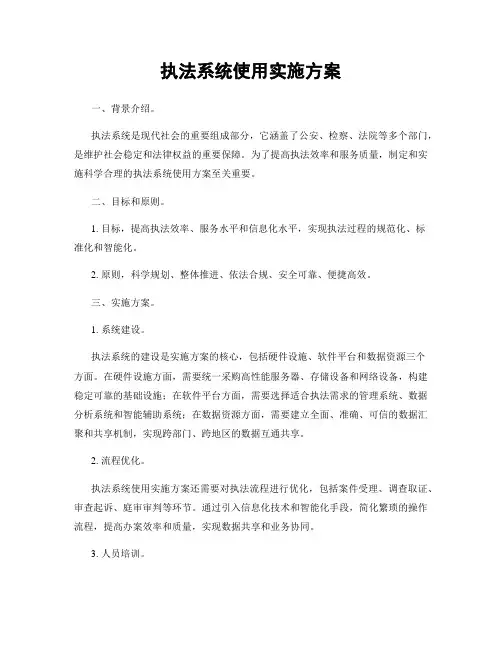 执法系统使用实施方案

一、背景介绍。

执法系统是现代社会的重要组成部分，它涵盖了公安、检察、法院等多个部门，是维护社会稳定和法律权益的重要保障。为了提高执法效率和服务质量，制定和实施科学合理的执法系统使用方案至关重要。

二、目标和原则。

1. 目标，提高执法效率、服务水平和信息化水平，实现执法过程的规范化、标准化和智能化。

2. 原则，科学规划、整体推进、依法合规、安全可靠、便捷高效。

三、实施方案。

1. 系统建设。

执法系统的建设是实施方案的核心，包括硬件设施、软件平台和数据资源三个方面。在硬件设施方面，需要统一采购高性能服务器、存储设备和网络设备，构建稳定可靠的基础设施；在软件平台方面，需要选择适合执法需求的管理系统、数据分析系统和智能辅助系统；在数据资源方面，需要建立全面、准确、可信的数据汇聚和共享机制，实现跨部门、跨地区的数据互通共享。

2. 流程优化。

执法系统使用实施方案还需要对执法流程进行优化，包括案件受理、调查取证、审查起诉、庭审审判等环节。通过引入信息化技术和智能化手段，简化繁琐的操作流程，提高办案效率和质量，实现数据共享和业务协同。

3. 人员培训。